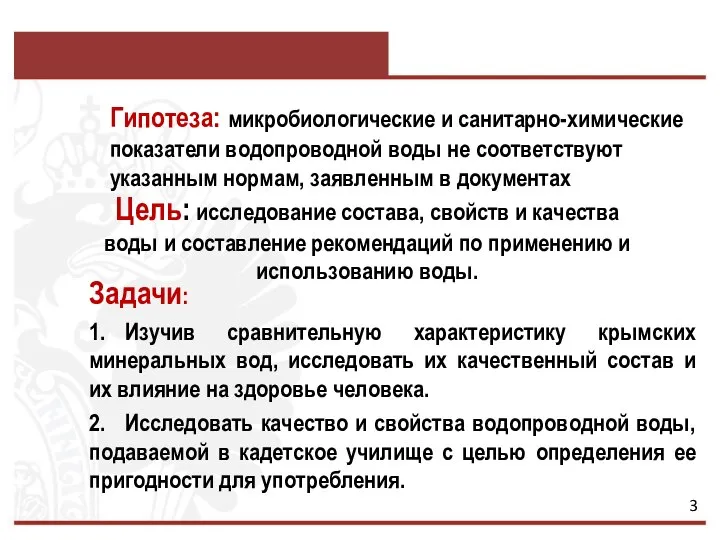 Гипотеза: микробиологические и санитарно-химические показатели водопроводной воды не соответствуют указанным нормам, заявленным в документах

Цель: исследование состава, свойств и качества воды и составление рекомендаций по применению и использованию воды.

Задачи:

1. Изучив сравнительную характеристику крымских минеральных вод, исследовать их качественный состав и их влияние на здоровье человека.

2. Исследовать качество и свойства водопроводной воды, подаваемой в кадетское училище с целью определения ее пригодности для употребления.

3